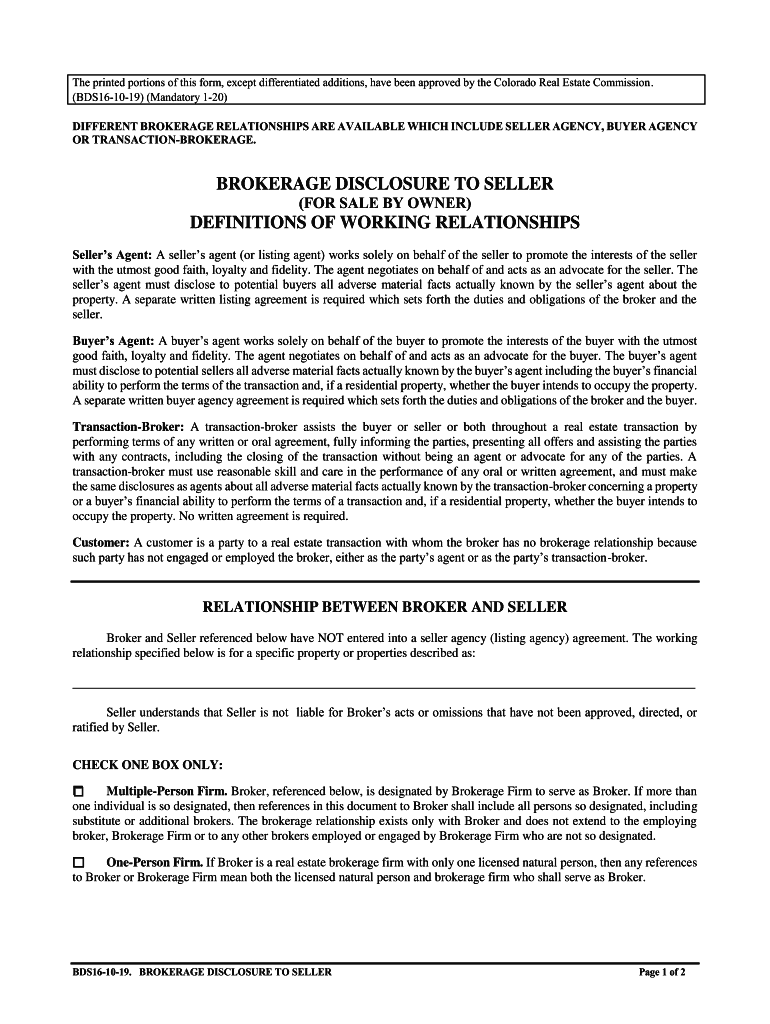 The printed portions of this form, except differentiated additions, have been approved by the Colorado Real Estate Commission. (BDS16-10-19) (Mandatory 1-20)

DIFFERENT BROKERAGE RELATIONSHIPS ARE AVAILABLE WHICH INCLUDE SELLER AGENCY, BUYER AGENCY OR TRANSACTION-BROKERAGE.

BROKERAGE DISCLOSURE TO SELLER
(FOR SALE BY OWNER)
DEFINITIONS OF WORKING RELATIONSHIPS

Seller's Agent: A seller's agent (or listing agent) works solely on behalf of the seller to promote the interests of the seller with the utmost good faith, loyalty and fidelity. The agent negotiates on behalf of and acts as an advocate for the seller. The seller's agent must disclose to potential buyers all adverse material facts actually known by the seller's agent about the property. A separate written listing agreement is required which sets forth the duties and obligations of the broker and the seller.

Buyer's Agent: A buyer's agent works solely on behalf of the buyer to promote the interests of the buyer with the utmost good faith, loyalty and fidelity. The agent negotiates on behalf of and acts as an advocate for the buyer. The buyer's agent must disclose to potential sellers all adverse material facts actually known by the buyer's agent including the buyer's financial ability to perform the terms of the transaction and, if a residential property, whether the buyer intends to occupy the property. A separate written buyer agency agreement is required which sets forth the duties and obligations of the broker and the buyer.

Transaction-Broker: A transaction-broker assists the buyer or seller or both throughout a real estate transaction by performing terms of any written or oral agreement, fully informing the parties, presenting all offers and assisting the parties with any contracts, including the closing of the transaction without being an agent or advocate for any of the parties. A transaction-broker must use reasonable skill and care in the performance of any oral or written agreement, and must make the same disclosures as agents about all adverse material facts actually known by the transaction-broker concerning a property or a buyer's financial ability to perform the terms of a transaction and, if a residential property, whether the buyer intends to occupy the property. No written agreement is required.

Customer: A customer is a party to a real estate transaction with whom the broker has no brokerage relationship because such party has not engaged or employed the broker, either as the party's agent or as the party's transaction-broker.

RELATIONSHIP BETWEEN BROKER AND SELLER

Broker and Seller referenced below have NOT entered into a seller agency (listing agency) agreement. The working relationship specified below is for a specific property or properties described as:

Seller understands that Seller is not liable for Broker's acts or omissions that have not been approved, directed, or ratified by Seller.

CHECK ONE BOX ONLY:

☐ Multiple-Person Firm. Broker, referenced below, is designated by Brokerage Firm to serve as Broker. If more than one individual is so designated, then references in this document to Broker shall include all persons so designated, including substitute or additional brokers. The brokerage relationship exists only with Broker and does not extend to the employing broker, Brokerage Firm or to any other brokers employed or engaged by Brokerage Firm who are not so designated.

☐ One-Person Firm. If Broker is a real estate brokerage firm with only one licensed natural person, then any references to Broker or Brokerage Firm mean both the licensed natural person and brokerage firm who shall serve as Broker.

BDS16-10-19. BROKERAGE DISCLOSURE TO SELLER

Page 1 of 2